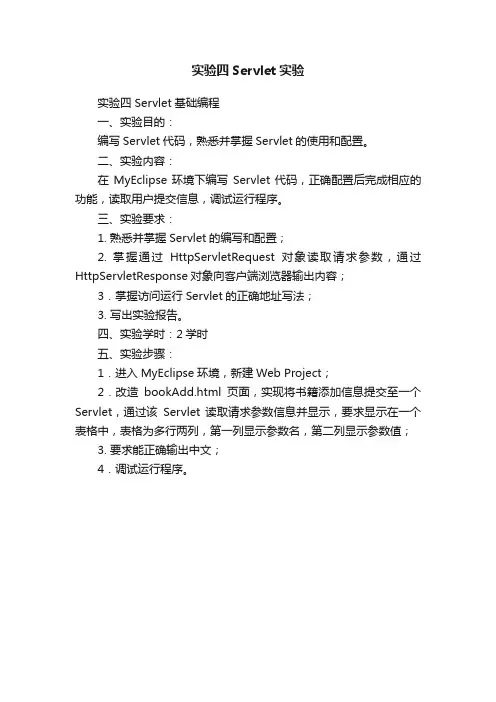 实验四 Servlet 实验

实验四 Servlet 基础编程

一、实验目的：

编写 Servlet 代码，熟悉并掌握 Servlet 的使用和配置。

二、实验内容：

在 MyEclipse 环境下编写 Servlet 代码，正确配置后完成相应的功能，读取用户提交信息，调试运行程序。

三、实验要求：

1. 熟悉并掌握 Servlet 的编写和配置；

2. 掌握通过 HttpServletRequest 对象读取请求参数，通过 HttpServletResponse 对象向客户端浏览器输出内容；

3．掌握访问运行 Servlet 的正确地址写法；

3. 写出实验报告。

四、实验学时：2 学时

五、实验步骤：

1．进入 MyEclipse 环境，新建 Web Project；

2．改造 bookAdd.html 页面，实现将书籍添加信息提交至一个 Servlet，通过该 Servlet 读取请求参数信息并显示，要求显示在一个表格中，表格为多行两列，第一列显示参数名，第二列显示参数值；

3. 要求能正确输出中文；

4．调试运行程序。